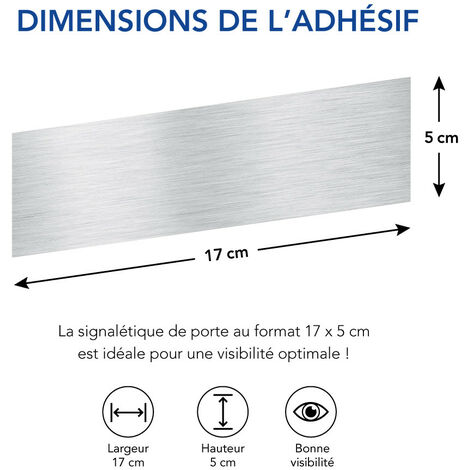 DIMENSIONS DE L'ADHÉSIF

5 cm

17 cm

La signalétique de porte au format 17 x 5 cm est idéale pour une visibilité optimale !

Largeur
17 cm

Hauteur
5 cm

Bonne
visibilité